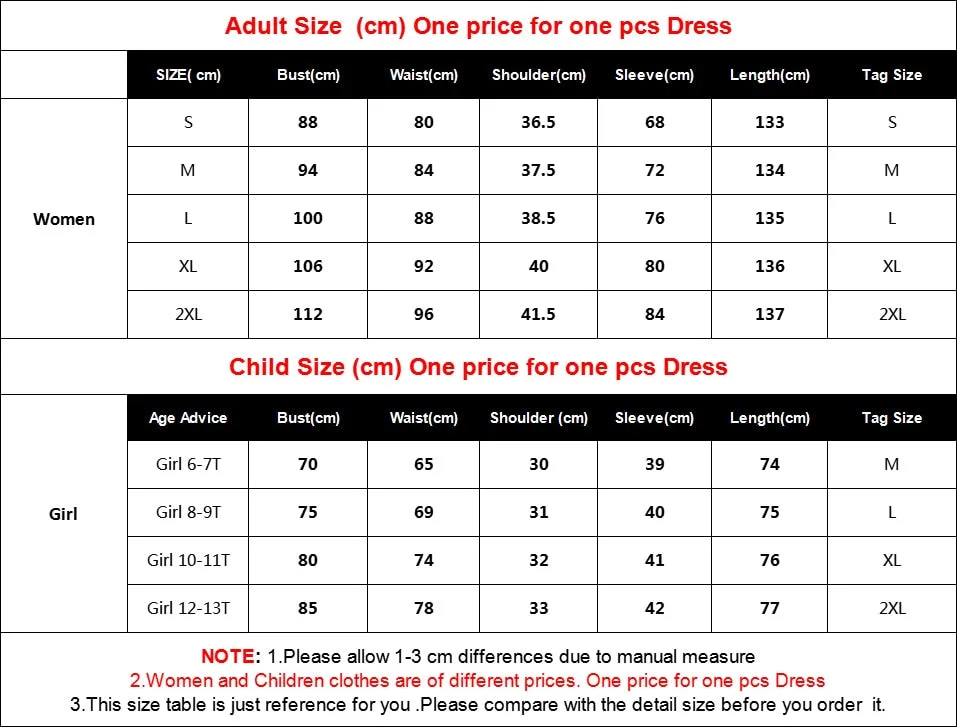 Adult Size (cm) One price for one pcs Dress

| | SIZE( cm) | Bust(cm) | Waist(cm) | Shoulder(cm) | Sleeve(cm) | Length(cm) | Tag Size |
|---|---|---|---|---|---|---|---|
| Women | S | 88 | 80 | 36.5 | 68 | 133 | S |
| | M | 94 | 84 | 37.5 | 72 | 134 | M |
| | L | 100 | 88 | 38.5 | 76 | 135 | L |
| | XL | 106 | 92 | 40 | 80 | 136 | XL |
| | 2XL | 112 | 96 | 41.5 | 84 | 137 | 2XL |

Child Size (cm) One price for one pcs Dress

| | Age Advice | Bust(cm) | Waist(cm) | Shoulder (cm) | Sleeve(cm) | Length(cm) | Tag Size |
|---|---|---|---|---|---|---|---|
| Girl | Girl 6-7T | 70 | 65 | 30 | 39 | 74 | M |
| | Girl 8-9T | 75 | 69 | 31 | 40 | 75 | L |
| | Girl 10-11T | 80 | 74 | 32 | 41 | 76 | XL |
| | Girl 12-13T | 85 | 78 | 33 | 42 | 77 | 2XL |

NOTE: 1.Please allow 1-3 cm differences due to manual measure
2.Women and Children clothes are of different prices. One price for one pcs Dress
3.This size table is just reference for you .Please compare with the detail size before you order it.